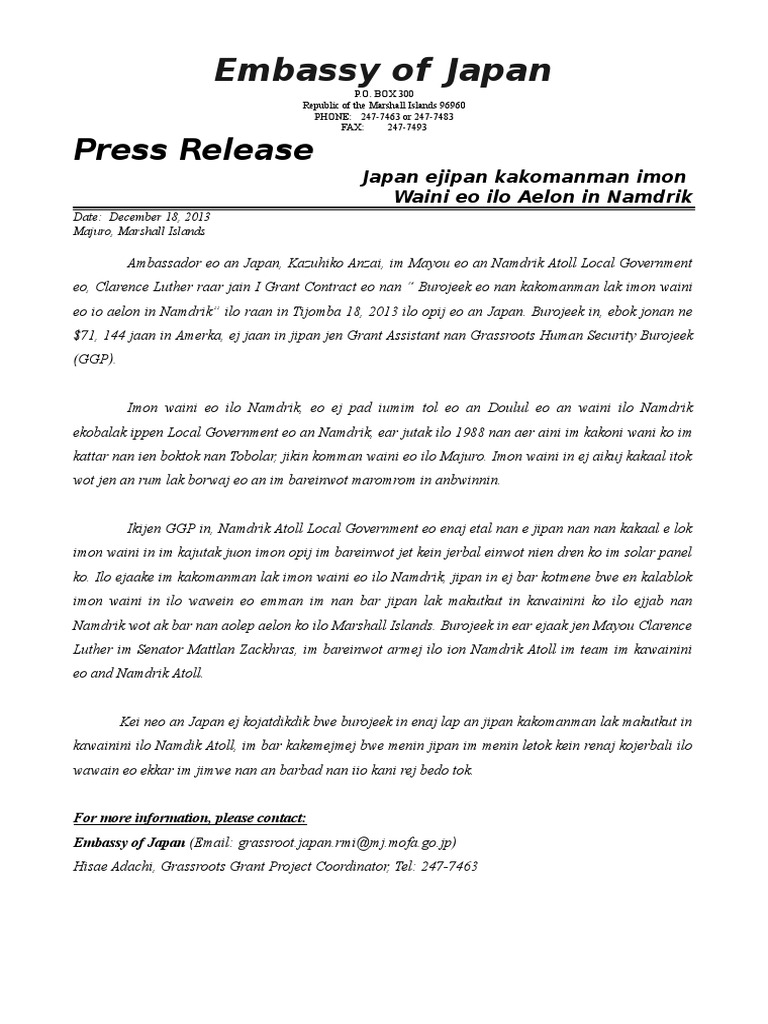 Embassy of Japan
P.O. BOX 300
Republic of the Marshall Islands 96960
PHONE: 247-7463 or 247-7483
FAX: 247-7493

Press Release

Japan ejipan kakomanman imon Waini eo ilo Aelon in Namdrik

Date: December 18, 2013
Majuro, Marshall Islands

Ambassador eo an Japan, Kazuhiko Anzai, im Mayou eo an Namdrik Atoll Local Government eo, Clarence Luther raar jain I Grant Contract eo nan " Burojeek eo nan kakomanman lak imon waini eo io aelon in Namdrik" ilo raan in Tijomba 18, 2013 ilo opij eo an Japan. Burojeek in, ebok jonan ne $71, 144 jaan in Amerka, ej jaan in jipan jen Grant Assistant nan Grassroots Human Security Burojeek (GGP).

Imon waini eo ilo Namdrik, eo ej pad iumim tol eo an Doulul eo an waini ilo Namdrik ekobalak ippen Local Government eo an Namdrik, ear jutak ilo 1988 nan aer aini im kakoni wani ko im kattar nan ien boktok nan Tobolar, jikin komman waini eo ilo Majuro. Imon waini in ej aikuj kakaal itok wot jen an rum lak borwaj eo an im bareinwot maromrom in anbwinnin.

Ikijen GGP in, Namdrik Atoll Local Government eo enaj etal nan e jipan nan nan kakaal e lok imon waini in im kajutak juon imon opij im bareinwot jet kein jerbal einwot nien dren ko im solar panel ko. Ilo ejaake im kakomanman lak imon waini eo ilo Namdrik, jipan in ej bar kotmene bwe en kalablok imon waini in ilo wawein eo emman im nan bar jipan lak makutkut in kawainini ko ilo ejjab nan Namdrik wot ak bar nan aolep aelon ko ilo Marshall Islands. Burojeek in ear ejaak jen Mayou Clarence Luther im Senator Mattlan Zackhras, im bareinwot armej ilo ion Namdrik Atoll im team im kawainini eo and Namdrik Atoll.

Kei neo an Japan ej kojatdikdik bwe burojeek in enaj lap an jipan kakomanman lak makutkut in kawainini ilo Namdik Atoll, im bar kakemejmej bwe menin jipan im menin letok kein renaj kojerbali ilo wawain eo ekkar im jimwe nan an barbad nan iio kani rej bedo tok.

For more information, please contact:
Embassy of Japan (Email: grassroot.japan.rmi@mj.mofa.go.jp)
Hisae Adachi, Grassroots Grant Project Coordinator, Tel: 247-7463